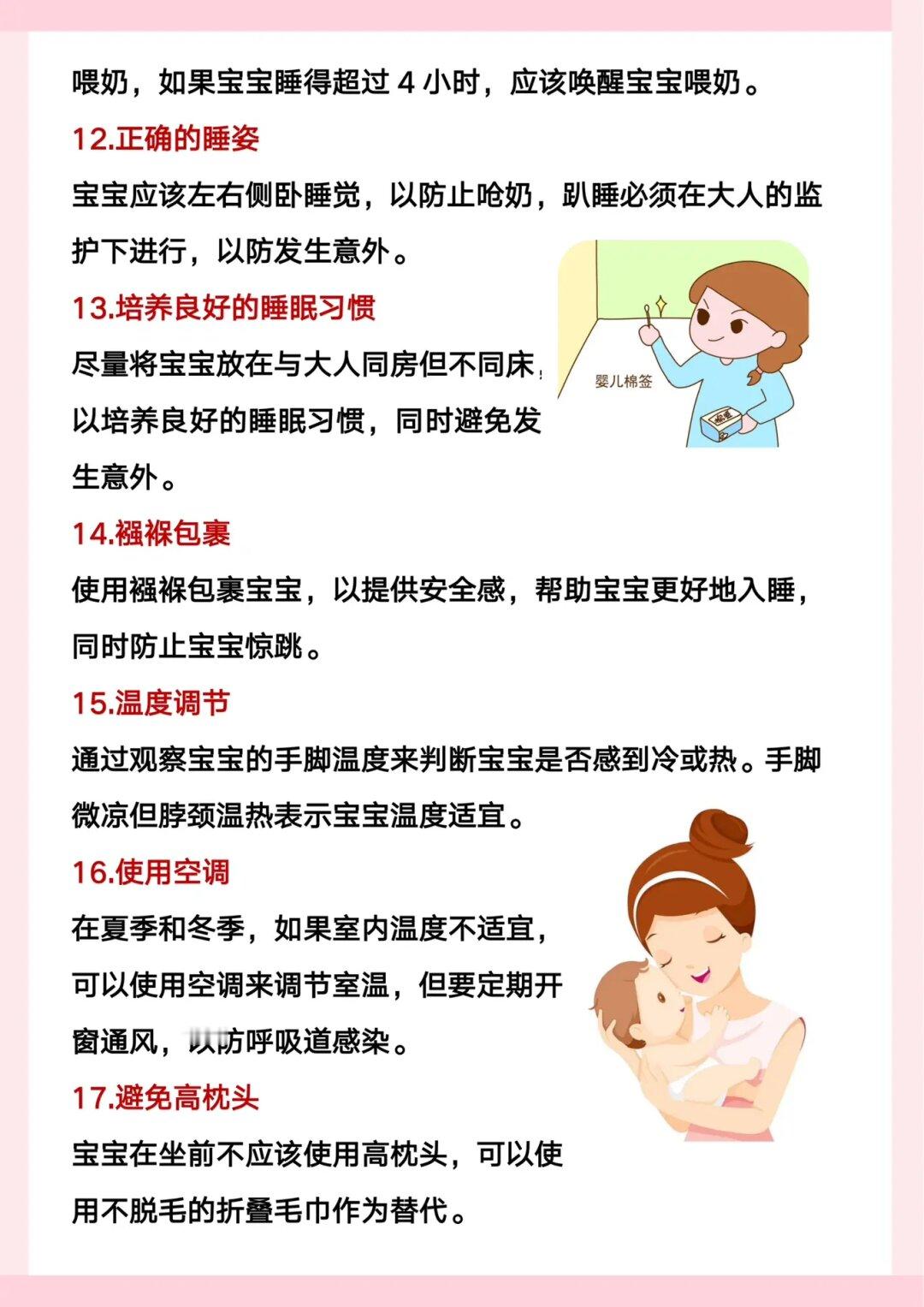 喂奶，如果宝宝睡得超过 4 小时，应该唤醒宝宝喂奶。

12.正确的睡姿

宝宝应该左右侧卧睡觉，以防止呛奶，趴睡必须在大人的监护下进行，以防发生意外。

13.培养良好的睡眠习惯

尽量将宝宝放在与大人同房但不同床，以培养良好的睡眠习惯，同时避免发生意外。

婴儿棉签

14.襁褓包裹

使用襁褓包裹宝宝，以提供安全感，帮助宝宝更好地入睡，同时防止宝宝惊跳。

15.温度调节

通过观察宝宝的手脚温度来判断宝宝是否感到冷或热。手脚微凉但脖颈温热表示宝宝温度适宜。

16.使用空调

在夏季和冬季，如果室内温度不适宜，可以使用空调来调节室温，但要定期开窗通风，以防呼吸道感染。

17.避免高枕头

宝宝在坐前不应该使用高枕头，可以使用不脱毛的折叠毛巾作为替代。